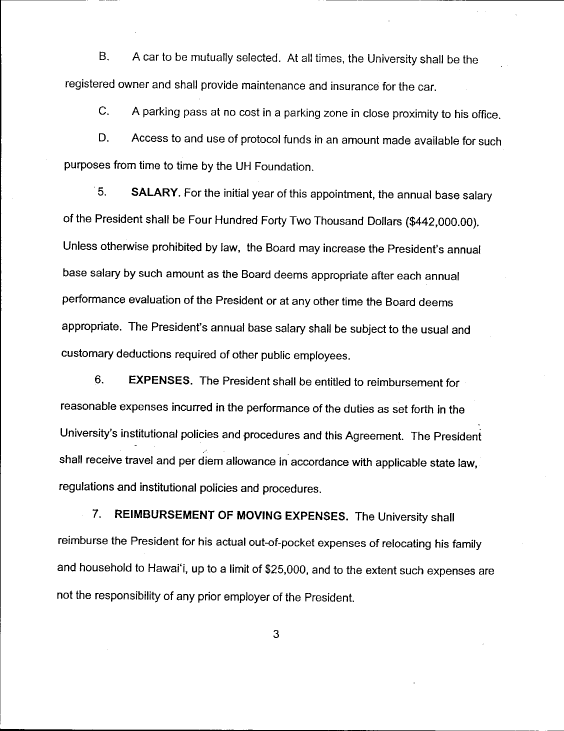 B. A car to be mutually selected. At all times, the University shall be the registered owner and shall provide maintenance and insurance for the car.

C. A parking pass at no cost in a parking zone in close proximity to his office.

D. Access to and use of protocol funds in an amount made available for such purposes from time to time by the UH Foundation.

5. SALARY. For the initial year of this appointment, the annual base salary of the President shall be Four Hundred Forty Two Thousand Dollars ($442,000.00). Unless otherwise prohibited by law, the Board may increase the President's annual base salary by such amount as the Board deems appropriate after each annual performance evaluation of the President or at any other time the Board deems appropriate. The President's annual base salary shall be subject to the usual and customary deductions required of other public employees.

6. EXPENSES. The President shall be entitled to reimbursement for reasonable expenses incurred in the performance of the duties as set forth in the University's institutional policies and procedures and this Agreement. The President shall receive travel and per diem allowance in accordance with applicable state law, regulations and institutional policies and procedures.

7. REIMBURSEMENT OF MOVING EXPENSES. The University shall reimburse the President for his actual out-of-pocket expenses of relocating his family and household to Hawai'i, up to a limit of $25,000, and to the extent such expenses are not the responsibility of any prior employer of the President.

3